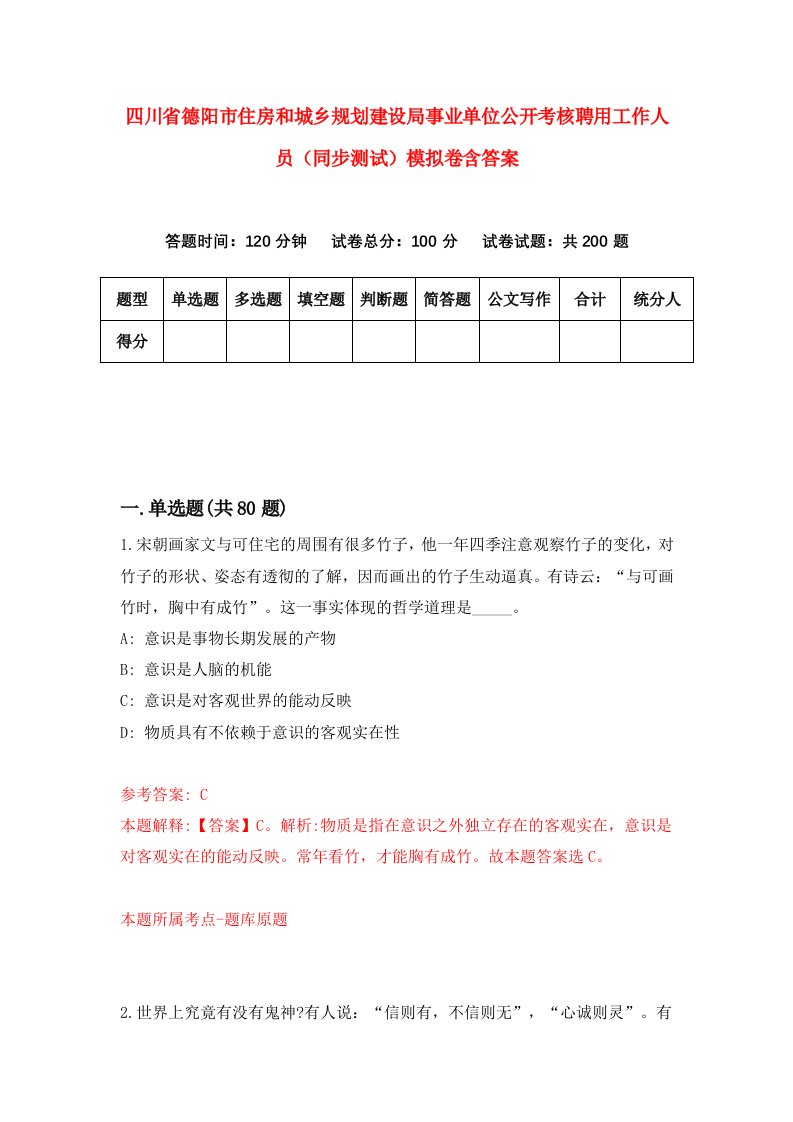 四川省德阳市住房和城乡规划建设局事业单位公开考核聘用工作人员（同步测试）模拟卷含答案

答题时间：120 分钟　试卷总分：100 分　试卷试题：共 200 题

| 题型 | 单选题 | 多选题 | 填空题 | 判断题 | 简答题 | 公文写作 | 合计 | 统分人 |
|---|---|---|---|---|---|---|---|---|
| 得分 | | | | | | | | |

一.单选题(共 80 题)

1.宋朝画家文与可住宅的周围有很多竹子，他一年四季注意观察竹子的变化，对竹子的形状、姿态有透彻的了解，因而画出的竹子生动逼真。有诗云：“与可画竹时，胸中有成竹”。这一事实体现的哲学道理是_____。

A: 意识是事物长期发展的产物

B: 意识是人脑的机能

C: 意识是对客观世界的能动反映

D: 物质具有不依赖于意识的客观实在性

参考答案: C

本题解释:【答案】C。解析:物质是指在意识之外独立存在的客观实在，意识是对客观实在的能动反映。常年看竹，才能胸有成竹。故本题答案选 C。

本题所属考点-题库原题

2.世界上究竟有没有鬼神?有人说：“信则有，不信则无”，“心诚则灵”。有